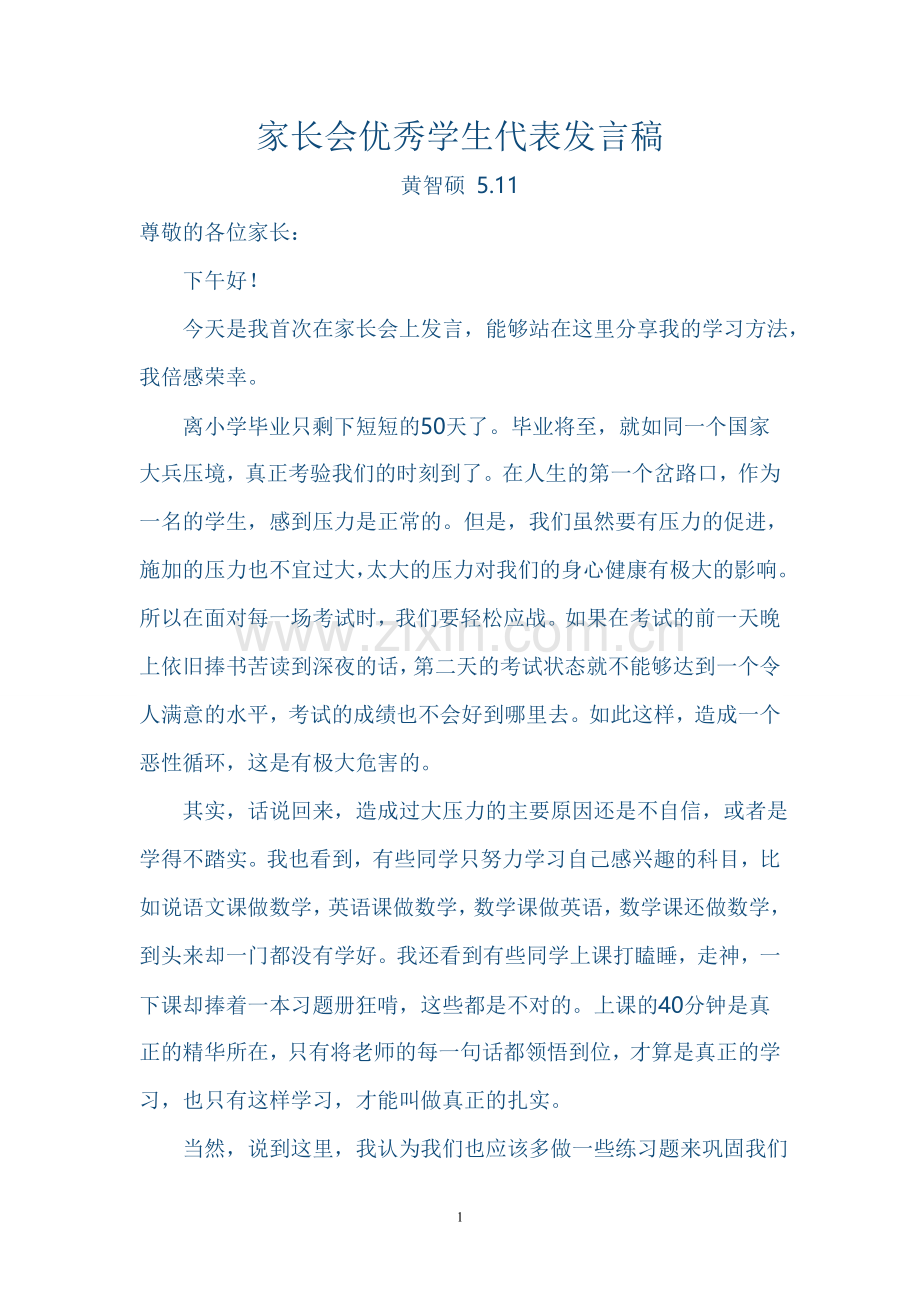 家长会优秀学生代表发言稿

黄智硕 5.11

尊敬的各位家长：

下午好！

今天是我首次在家长会上发言，能够站在这里分享我的学习方法，我倍感荣幸。

离小学毕业只剩下短短的50天了。毕业将至，就如同一个国家大兵压境，真正考验我们的时刻到了。在人生的第一个岔路口，作为一名的学生，感到压力是正常的。但是，我们虽然要有压力的促进，施加的压力也不宜过大，太大的压力对我们的身心健康有极大的影响。所以在面对每一场考试时，我们要轻松应战。如果在考试的前一天晚上依旧捧书苦读到深夜的话，第二天的考试状态就不能够达到一个令人满意的水平，考试的成绩也不会好到哪里去。如此这样，造成一个恶性循环，这是有极大危害的。

其实，话说回来，造成过大压力的主要原因还是不自信，或者是学得不踏实。我也看到，有些同学只努力学习自己感兴趣的科目，比如说语文课做数学，英语课做数学，数学课做英语，数学课还做数学，到头来却一门都没有学好。我还看到有些同学上课打瞌睡，走神，一下课却捧着一本习题册狂啃，这些都是不对的。上课的40分钟是真正的精华所在，只有将老师的每一句话都领悟到位，才算是真正的学习，也只有这样学习，才能叫做真正的扎实。

当然，说到这里，我认为我们也应该多做一些练习题来巩固我们

www.zixin.com.cn

1